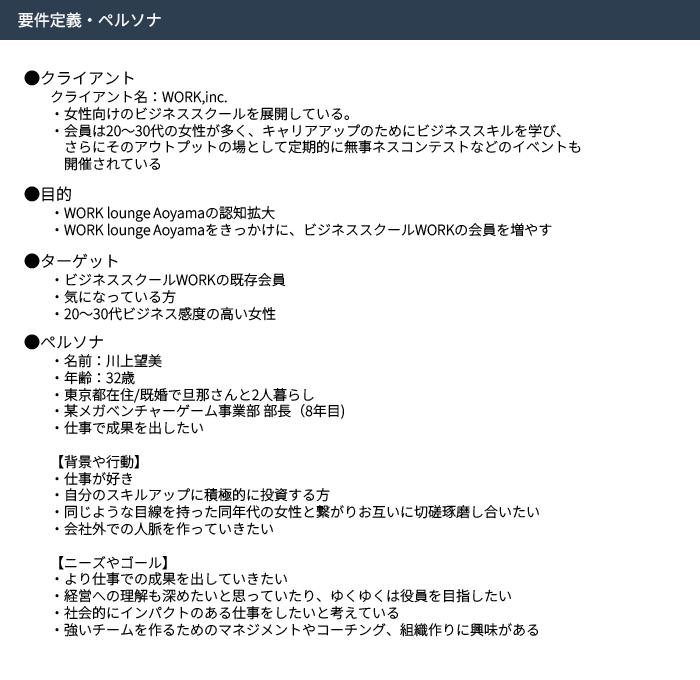 要件定義・ペルソナ

●クライアント
クライアント名：WORK,inc.
・女性向けのビジネススクールを展開している。
・会員は20〜30代の女性が多く、キャリアアップのためにビジネススキルを学び、さらにそのアウトプットの場として定期的に無事ネスコンテストなどのイベントも開催されている

●目的
・WORK lounge Aoyamaの認知拡大
・WORK lounge Aoyamaをきっかけに、ビジネススクールWORKの会員を増やす

●ターゲット
・ビジネススクールWORKの既存会員
・気になっている方
・20〜30代ビジネス感度の高い女性

●ペルソナ
・名前：川上望美
・年齢：32歳
・東京都在住/既婚で旦那さんと2人暮らし
・某メガベンチャーゲーム事業部 部長（8年目）
・仕事で成果を出したい

【背景や行動】
・仕事が好き
・自分のスキルアップに積極的に投資する方
・同じような目線を持った同年代の女性と繋がりお互いに切磋琢磨し合いたい
・会社外での人脈を作っていきたい

【ニーズやゴール】
・より仕事での成果を出していきたい
・経営への理解も深めたいと思っていたり、ゆくゆくは役員を目指したい
・社会的にインパクトのある仕事をしたいと考えている
・強いチームを作るためのマネジメントやコーチング、組織作りに興味がある